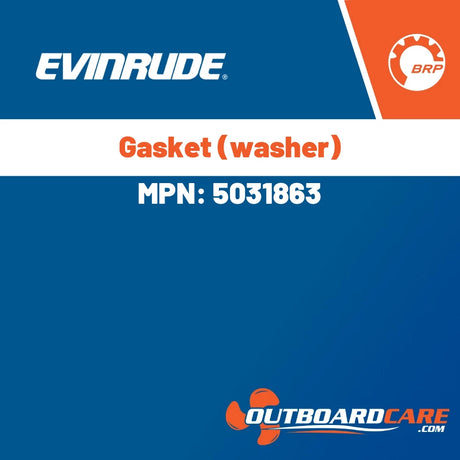 EVINRUDE

BRP

Gasket (washer)

MPN: 5031863

OUTBOARDCARE
.COM